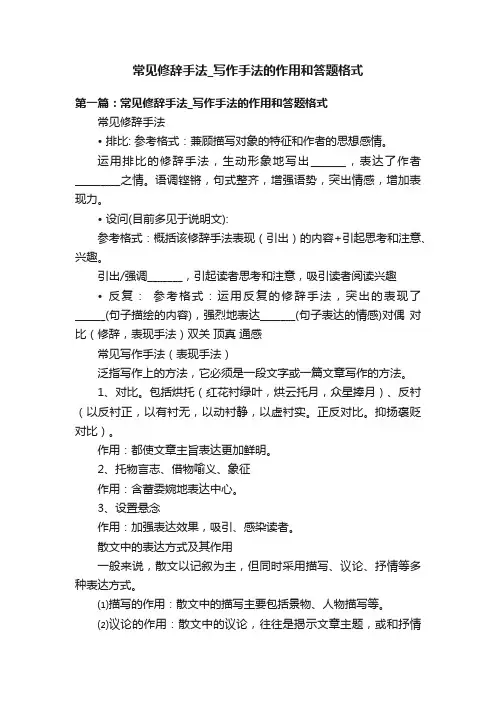 常见修辞手法_写作手法的作用和答题格式

第一篇：常见修辞手法_写作手法的作用和答题格式

常见修辞手法

• 排比: 参考格式：兼顾描写对象的特征和作者的思想感情。

运用排比的修辞手法，生动形象地写出______，表达了作者________之情。语调铿锵，句式整齐，增强语势，突出情感，增加表现力。

• 设问(目前多见于说明文):

参考格式：概括该修辞手法表现（引出）的内容+引起思考和注意、兴趣。

引出/强调______，引起读者思考和注意，吸引读者阅读兴趣

• 反复： 参考格式：运用反复的修辞手法，突出的表现了_____(句子描绘的内容)，强烈地表达______(句子表达的情感)对偶 对比（修辞，表现手法）双关 顶真 通感

常见写作手法（表现手法）

泛指写作上的方法，它必须是一段文字或一篇文章写作的方法。

1、对比。包括烘托（红花衬绿叶，烘云托月，众星捧月）、反衬（以反衬正，以有衬无，以动衬静，以虚衬实。正反对比。抑扬褒贬对比）。

作用：都使文章主旨表达更加鲜明。

2、托物言志、借物喻义、象征

作用：含蓄委婉地表达中心。

3、设置悬念

作用：加强表达效果，吸引、感染读者。

散文中的表达方式及其作用

一般来说，散文以记叙为主，但同时采用描写、议论、抒情等多种表达方式。

⑴描写的作用：散文中的描写主要包括景物、人物描写等。

⑵议论的作用：散文中的议论，往往是揭示文章主题，或和抒情